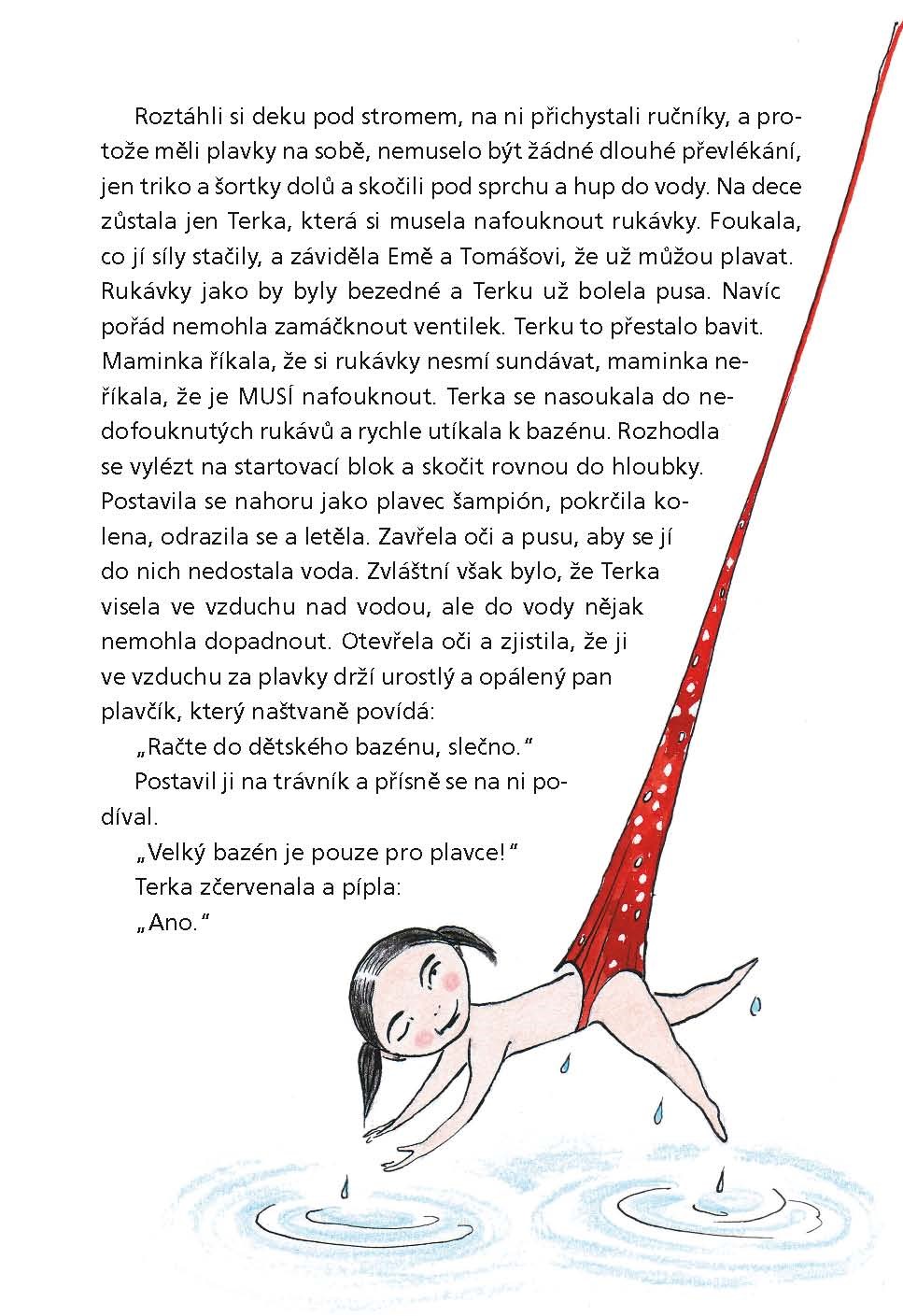 Roztáhli si deku pod stromem, na ni přichystali ručníky, a protože měli plavky na sobě, nemuselo být žádné dlouhé převlékání, jen triko a šortky dolů a skočili pod sprchu a hup do vody. Na dece zůstala jen Terka, která si musela nafouknout rukávky. Foukala, co jí síly stačily, a záviděla Emě a Tomášovi, že už můžou plavat. Rukávky jako by byly bezedné a Terku už bolela pusa. Navíc pořád nemohla zamáčknout ventilek. Terku to přestalo bavit. Maminka říkala, že si rukávky nesmí sundávat, maminka neříkala, že je MUSÍ nafouknout. Terka se nasoukala do nedofouknutých rukávů a rychle utíkala k bazénu. Rozhodla se vylézt na startovací blok a skočit rovnou do hloubky. Postavila se nahoru jako plavec šampión, pokrčila kolena, odrazila se a letěla. Zavřela oči a pusu, aby se jí do nich nedostala voda. Zvláštní však bylo, že Terka visela ve vzduchu nad vodou, ale do vody nějak nemohla dopadnout. Otevřela oči a zjistila, že ji ve vzduchu za plavky drží urostlý a opálený pan plavčík, který naštvaně povídá:

„Račte do dětského bazénu, slečno."

Postavil ji na trávník a přísně se na ni podíval.

„Velký bazén je pouze pro plavce!"

Terka zčervenala a pípla:

„Ano."